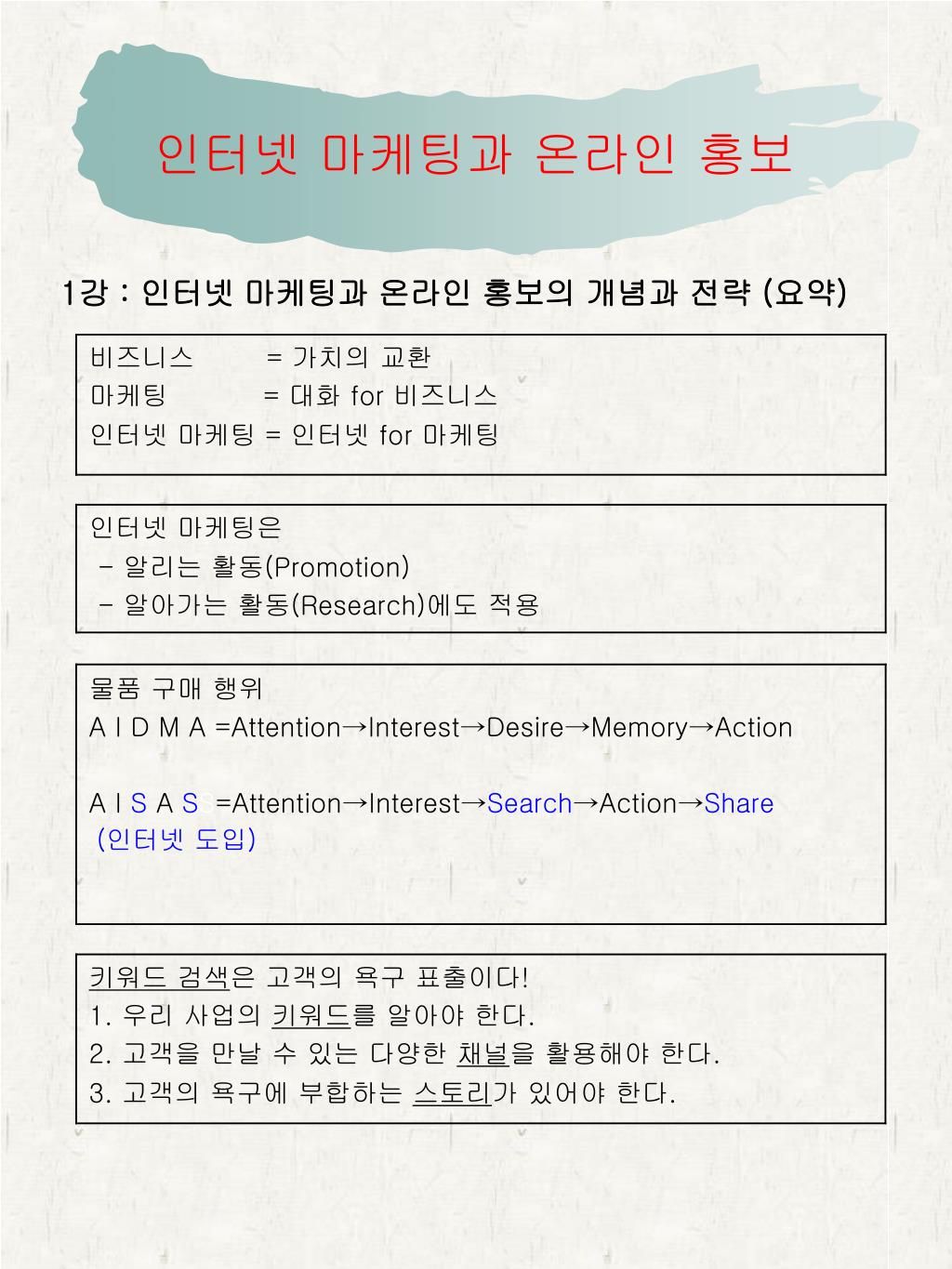 인터넷 마케팅과 온라인 홍보

1강 : 인터넷 마케팅과 온라인 홍보의 개념과 전략 (요약)

비즈니스 = 가치의 교환
마케팅 = 대화 for 비즈니스
인터넷 마케팅 = 인터넷 for 마케팅

인터넷 마케팅은
- 알리는 활동(Promotion)
- 알아가는 활동(Research)에도 적용

물품 구매 행위
A I D M A =Attention→Interest→Desire→Memory→Action

A I S A S =Attention→Interest→Search→Action→Share
(인터넷 도입)

키워드 검색은 고객의 욕구 표출이다!
1. 우리 사업의 키워드를 알아야 한다.
2. 고객을 만날 수 있는 다양한 채널을 활용해야 한다.
3. 고객의 욕구에 부합하는 스토리가 있어야 한다.